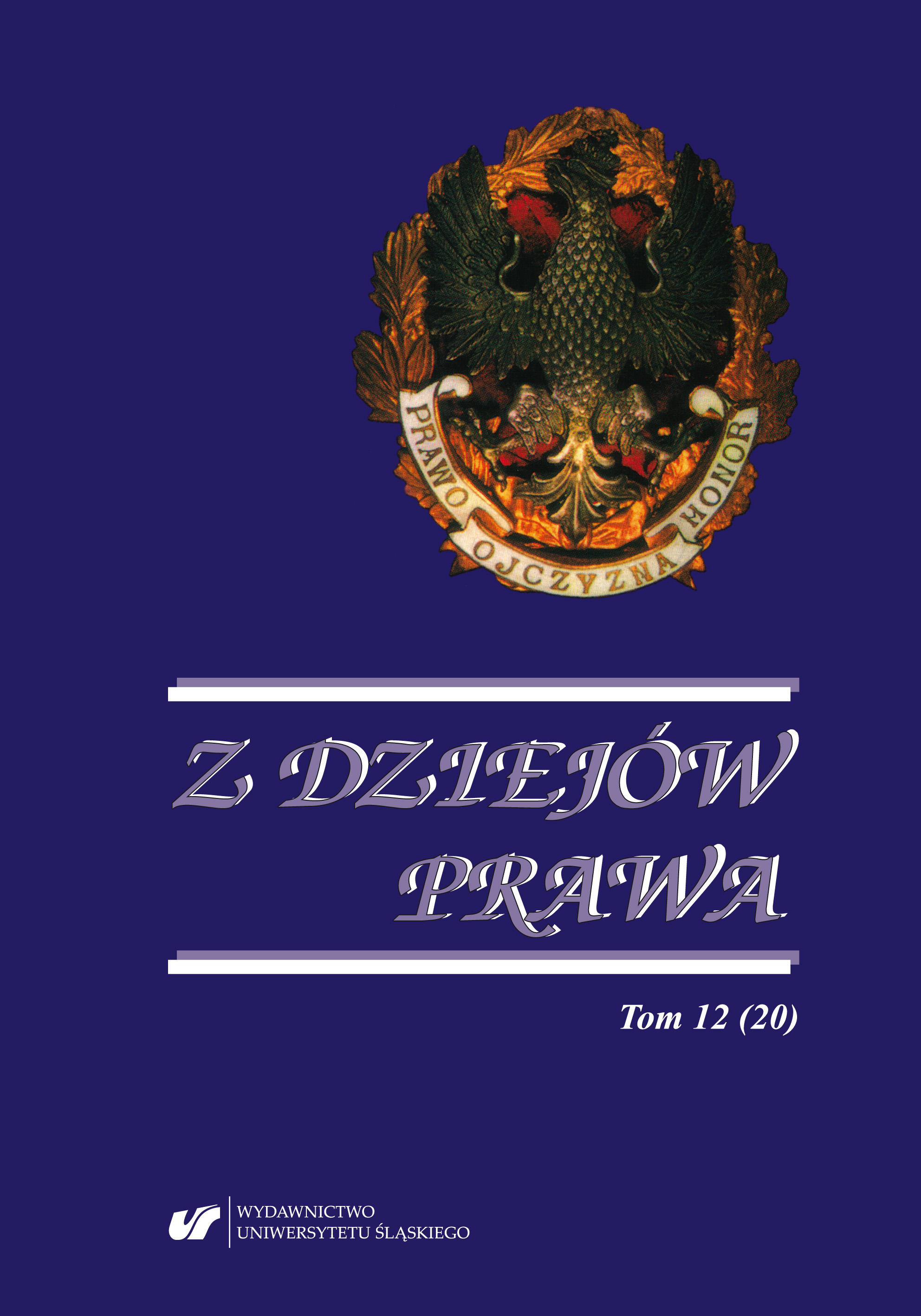 PRAWO OJCZYZNA HONOR

Z DZIEJÓW PRAWA

Tom 12 (20)

WYDAWNICTWO
UNIWERSYTETU ŚLĄSKIEGO